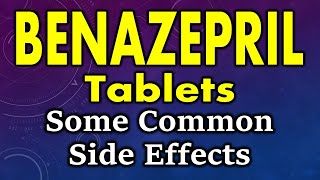 BENAZEPRIL
Tablets
Some Common
Side Effects